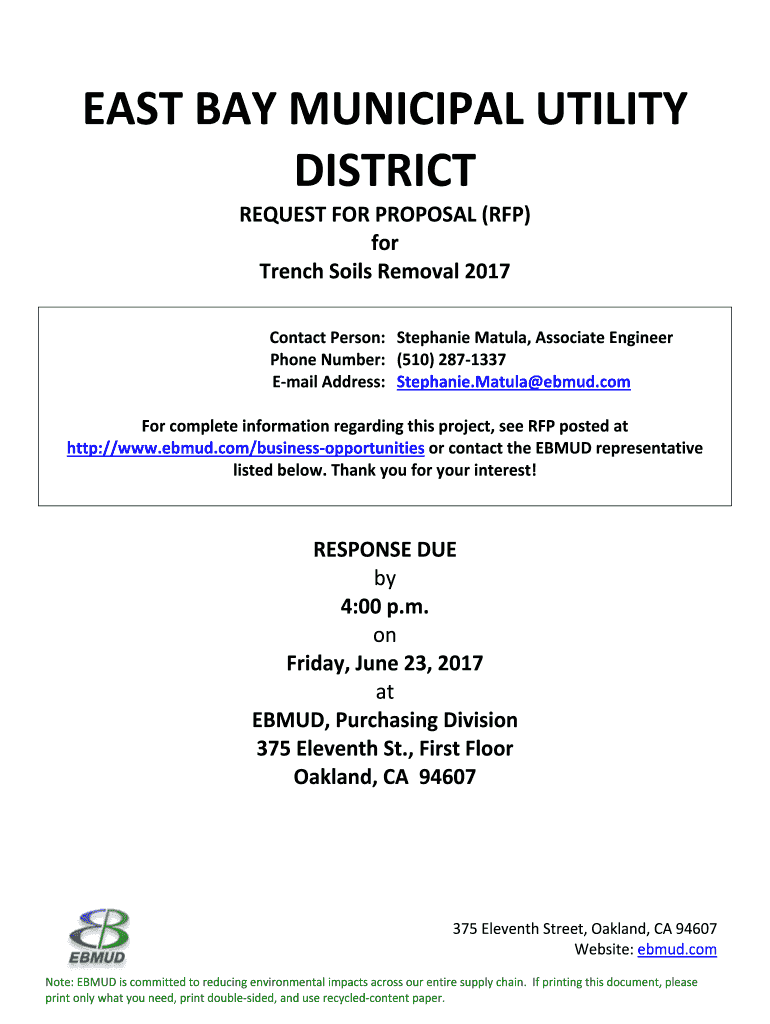 EAST BAY MUNICIPAL UTILITY DISTRICT

REQUEST FOR PROPOSAL (RFP)
for
Trench Soils Removal 2017

Contact Person: Stephanie Matula, Associate Engineer
Phone Number: (510) 287-1337
E-mail Address: Stephanie.Matula@ebmud.com

For complete information regarding this project, see RFP posted at http://www.ebmud.com/business-opportunities or contact the EBMUD representative listed below. Thank you for your interest!

RESPONSE DUE
by
4:00 p.m.
on
Friday, June 23, 2017
at
EBMUD, Purchasing Division
375 Eleventh St., First Floor
Oakland, CA 94607

EBMUD

375 Eleventh Street, Oakland, CA 94607
Website: ebmud.com

Note: EBMUD is committed to reducing environmental impacts across our entire supply chain. If printing this document, please print only what you need, print double-sided, and use recycled-content paper.